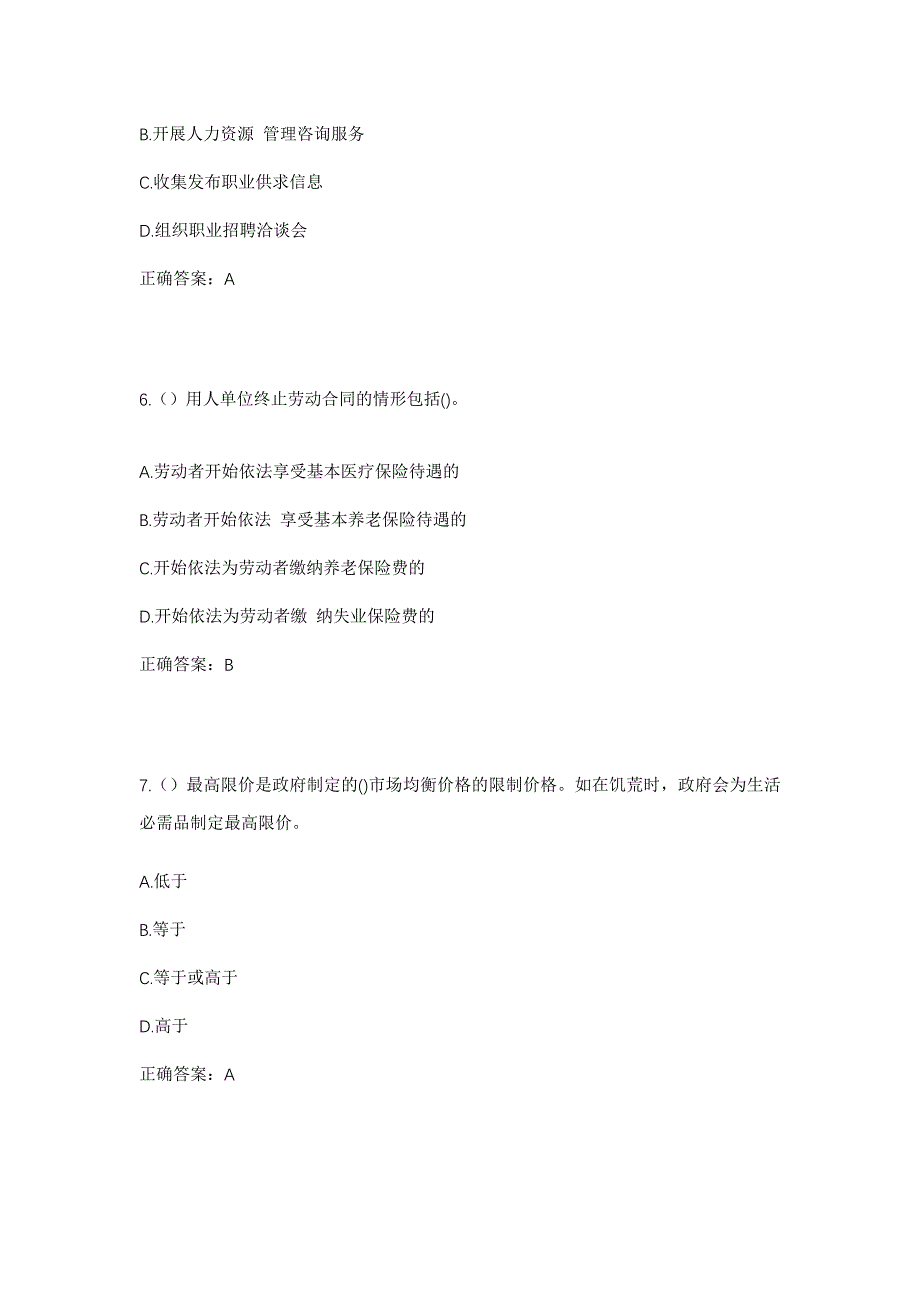 B.开展人力资源 管理咨询服务

C.收集发布职业供求信息

D.组织职业招聘洽谈会

正确答案：A

6.（）用人单位终止劳动合同的情形包括()。

A.劳动者开始依法享受基本医疗保险待遇的

B.劳动者开始依法 享受基本养老保险待遇的

C.开始依法为劳动者缴纳养老保险费的

D.开始依法为劳动者缴 纳失业保险费的

正确答案：B

7.（）最高限价是政府制定的()市场均衡价格的限制价格。如在饥荒时，政府会为生活必需品制定最高限价。

A.低于

B.等于

C.等于或高于

D.高于

正确答案：A